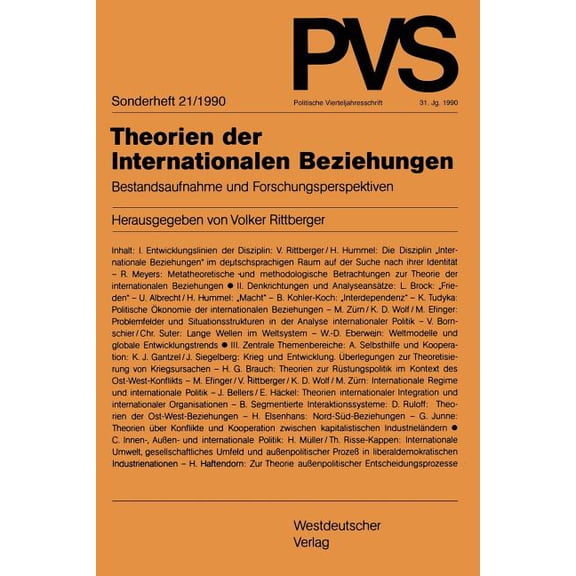 PVS

Sonderheft 21/1990 Politische Vierteljahresschrift 31. Jg. 1990

Theorien der Internationalen Beziehungen

Bestandsaufnahme und Forschungsperspektiven

Herausgegeben von Volker Rittberger

Inhalt: I. Entwicklungslinien der Disziplin: V. Rittberger / H. Hummel: Die Disziplin „Internationale Beziehungen" im deutschsprachigen Raum auf der Suche nach ihrer Identität – R. Meyers: Metatheoretische und methodologische Betrachtungen zur Theorie der internationalen Beziehungen ● II. Denkrichtungen und Analyseansätze: L. Brock: „Frieden" – U. Albrecht / H. Hummel: „Macht" – B. Kohler-Koch: „Interdependenz" – K. Tudyka: Politische Ökonomie der internationalen Beziehungen – M. Zürn / K. D. Wolf / M. Efinger: Problemfelder und Situationsstrukturen in der Analyse internationaler Politik – V. Bornschier / Chr. Suter: Lange Wellen im Weltsystem – W.-D. Eberwein: Weltmodelle und globale Entwicklungstrends ● III. Zentrale Themenbereiche: A. Selbsthilfe und Kooperation: K. J. Gantzel / J. Siegelberg: Krieg und Entwicklung. Überlegungen zur Theoretisierung von Kriegsursachen – H. G. Brauch: Theorien zur Rüstungspolitik im Kontext des Ost-West-Konflikts – M. Efinger / V. Rittberger / K. D. Wolf / M. Zürn: Internationale Regime und internationale Politik – J. Bellers / E. Häckel: Theorien internationaler Integration und internationaler Organisationen – B. Segmentierte Interaktionssysteme: D. Ruloff: Theorien der Ost-West-Beziehungen – H. Elsenhans: Nord-Süd-Beziehungen – G. Junne: Theorien über Konflikte und Kooperation zwischen kapitalistischen Industrieländern ● C. Innen-, Außen- und internationale Politik: H. Müller / Th. Risse-Kappen: Internationale Umwelt, gesellschaftliches Umfeld und außenpolitischer Prozeß in liberaldemokratischen Industrienationen – H. Haftendorn: Zur Theorie außenpolitischer Entscheidungsprozesse

Westdeutscher Verlag